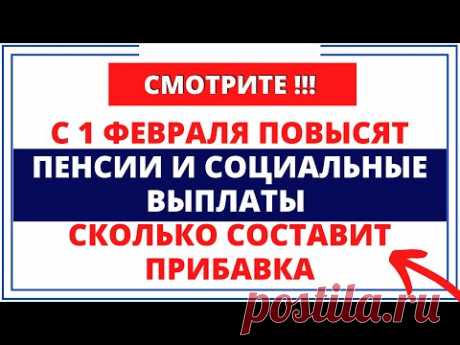 СМОТРИТЕ !!!

С 1 ФЕВРАЛЯ ПОВЫСЯТ

ПЕНСИИ И СОЦИАЛЬНЫЕ ВЫПЛАТЫ

СКОЛЬКО СОСТАВИТ ПРИБАВКА

postila.ru